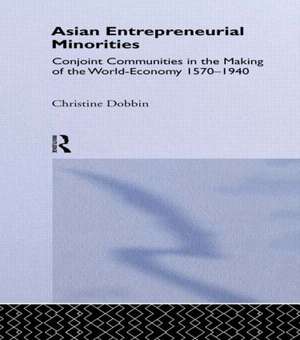 Asian Entrepreneurial Minorities

Conjoint Communities in the Making of the World-Economy 1570–1940

Christine Dobbin

R